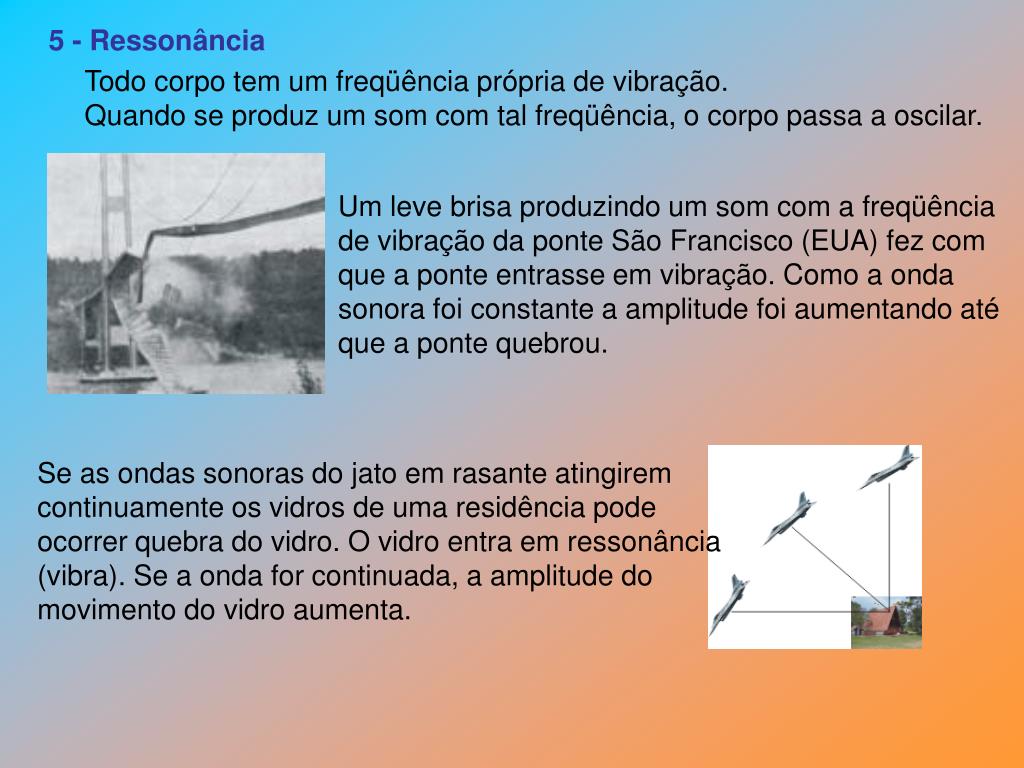 5 - Ressonância

Todo corpo tem um freqüência própria de vibração.
Quando se produz um som com tal freqüência, o corpo passa a oscilar.

Um leve brisa produzindo um som com a freqüência de vibração da ponte São Francisco (EUA) fez com que a ponte entrasse em vibração. Como a onda sonora foi constante a amplitude foi aumentando até que a ponte quebrou.

Se as ondas sonoras do jato em rasante atingirem continuamente os vidros de uma residência pode ocorrer quebra do vidro. O vidro entra em ressonância (vibra). Se a onda for continuada, a amplitude do movimento do vidro aumenta.